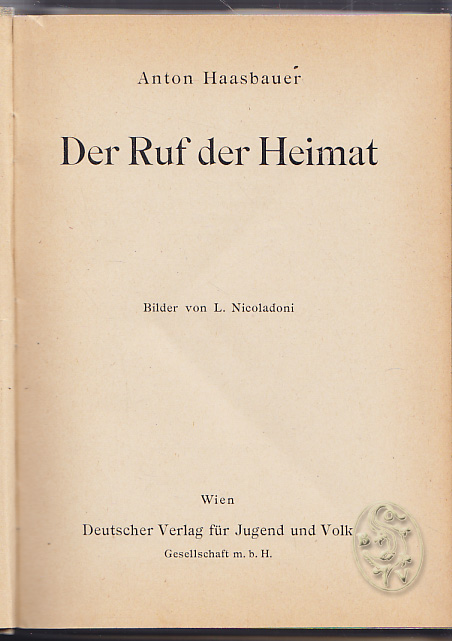 Anton Haasbauer

Der Ruf der Heimat

Bilder von L. Nicoladoni

Wien

Deutscher Verlag für Jugend und Volk

Gesellschaft m. b. H.